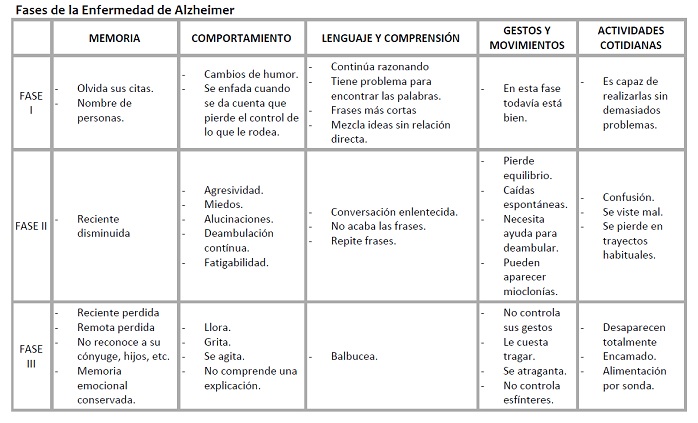 Fases de la Enfermedad de Alzheimer

| | MEMORIA | COMPORTAMIENTO | LENGUAJE Y COMPRENSIÓN | GESTOS Y MOVIMIENTOS | ACTIVIDADES COTIDIANAS |
|---|---|---|---|---|---|
| FASE I | - Olvida sus citas. - Nombre de personas. | - Cambios de humor. - Se enfada cuando se da cuenta que pierde el control de lo que le rodea. | - Continúa razonando - Tiene problema para encontrar las palabras. - Frases más cortas - Mezcla ideas sin relación directa. | - En esta fase todavía está bien. | - Es capaz de realizarlas sin demasiados problemas. |
| FASE II | - Reciente disminuida | - Agresividad. - Miedos. - Alucinaciones. - Deambulación continua. - Fatigabilidad. | - Conversación enlentecida. - No acaba las frases. - Repite frases. | - Pierde equilibrio. - Caídas espontáneas. - Necesita ayuda para deambular. - Pueden aparecer mioclonías. | - Confusión. - Se viste mal. - Se pierde en trayectos habituales. |
| FASE III | - Reciente perdida - Remota perdida - No reconoce a su cónyuge, hijos, etc. - Memoria emocional conservada. | - Llora. - Grita. - Se agita. - No comprende una explicación. | - Balbucea. | - No controla sus gestos - Le cuesta tragar. - Se atraganta. - No controla esfínteres. | - Desaparecen totalmente - Encamado. - Alimentación por sonda. |